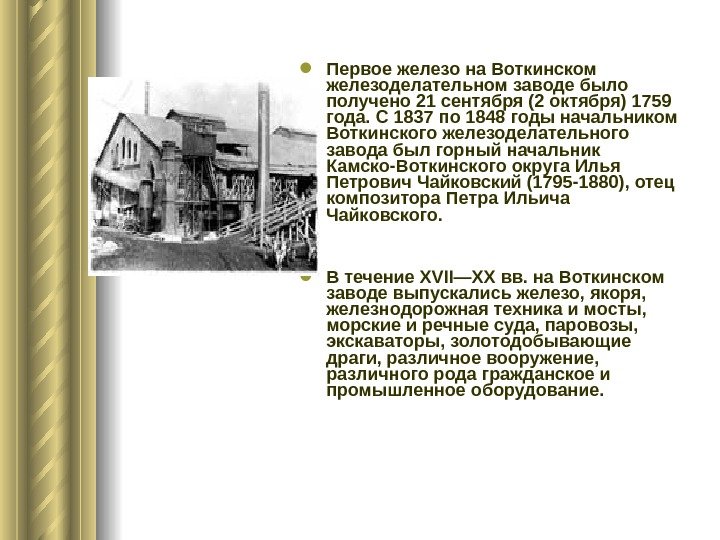 Первое железо на Воткинском железоделательном заводе было получено 21 сентября (2 октября) 1759 года. С 1837 по 1848 годы начальником Воткинского железоделательного завода был горный начальник Камско-Воткинского округа Илья Петрович Чайковский (1795-1880), отец композитора Петра Ильича Чайковского.

В течение XVII—XX вв. на Воткинском заводе выпускались железо, якоря, железнодорожная техника и мосты, морские и речные суда, паровозы, экскаваторы, золотодобывающие драги, различное вооружение, различного рода гражданское и промышленное оборудование.